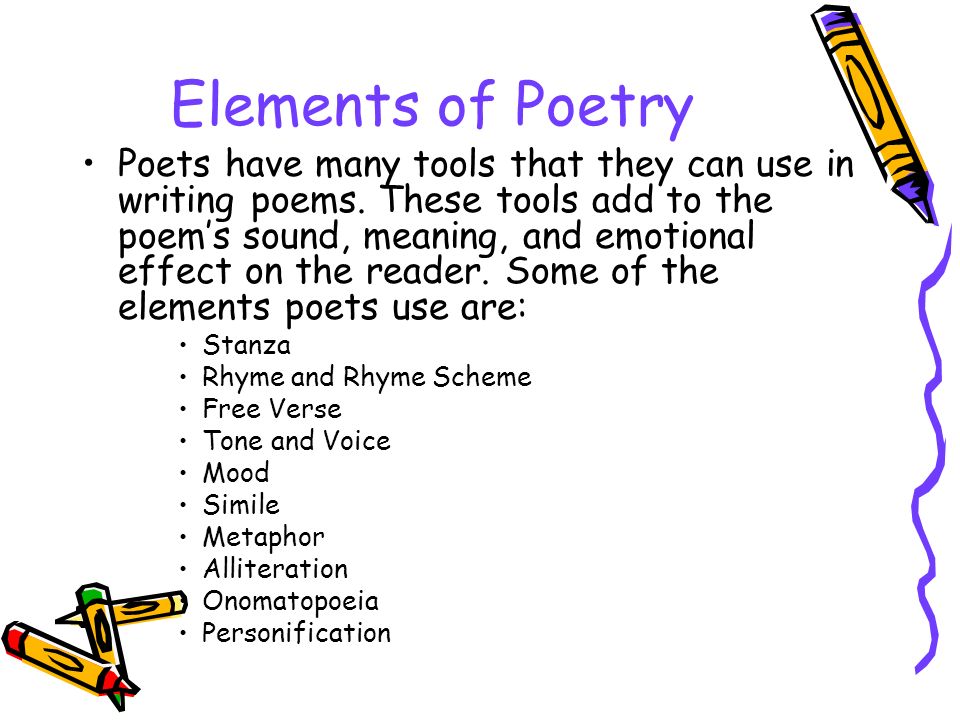 Elements of Poetry

• Poets have many tools that they can use in writing poems. These tools add to the poem's sound, meaning, and emotional effect on the reader. Some of the elements poets use are:
  • Stanza
  • Rhyme and Rhyme Scheme
  • Free Verse
  • Tone and Voice
  • Mood
  • Simile
  • Metaphor
  • Alliteration
  • Onomatopoeia
  • Personification